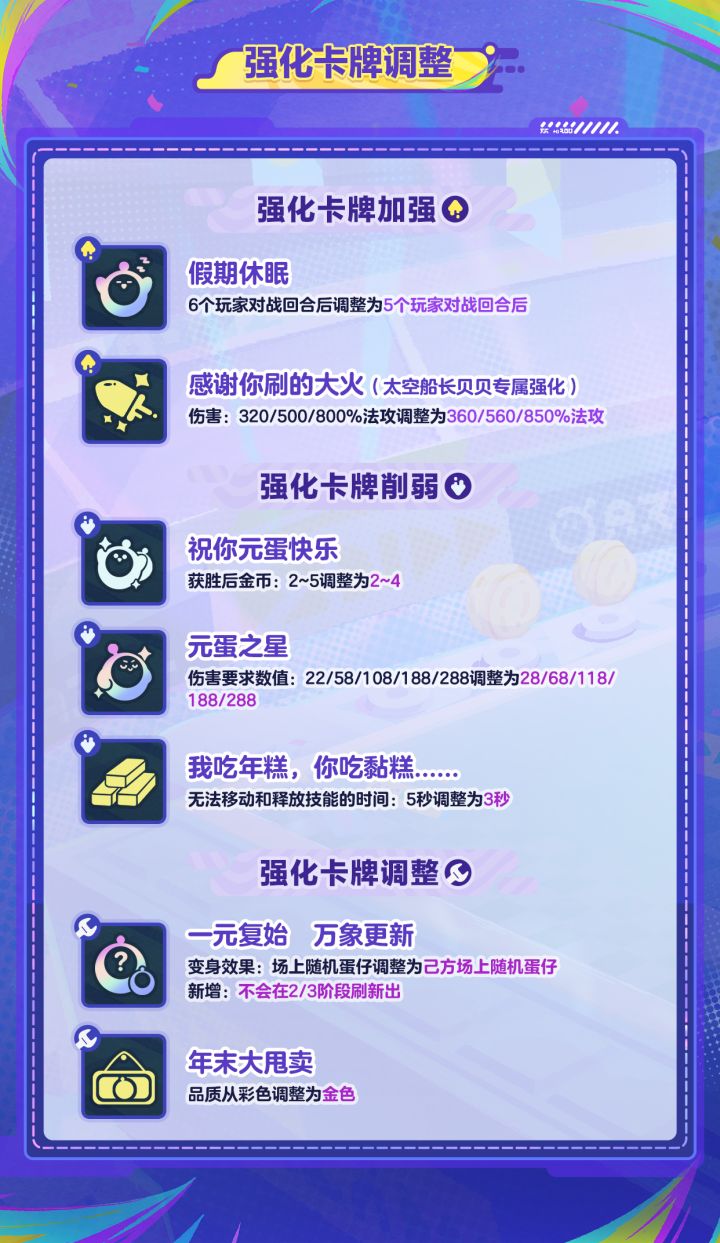 强化卡牌调整

强化卡牌加强

假期休眠
6个玩家对战回合后调整为5个玩家对战回合后

感谢你刷的大火（太空船长贝贝专属强化）
伤害：320/500/800%法攻调整为360/560/850%法攻

强化卡牌削弱

祝你元蛋快乐
获胜后金币：2~5调整为2~4

元蛋之星
伤害要求数值：22/58/108/188/288调整为28/68/118/188/288

我吃年糕，你吃黏糕……
无法移动和释放技能的时间：5秒调整为3秒

强化卡牌调整

一元复始 万象更新
变身效果：场上随机蛋仔调整为己方场上随机蛋仔
新增：不会在2/3阶段刷新出

年末大甩卖
品质从彩色调整为金色